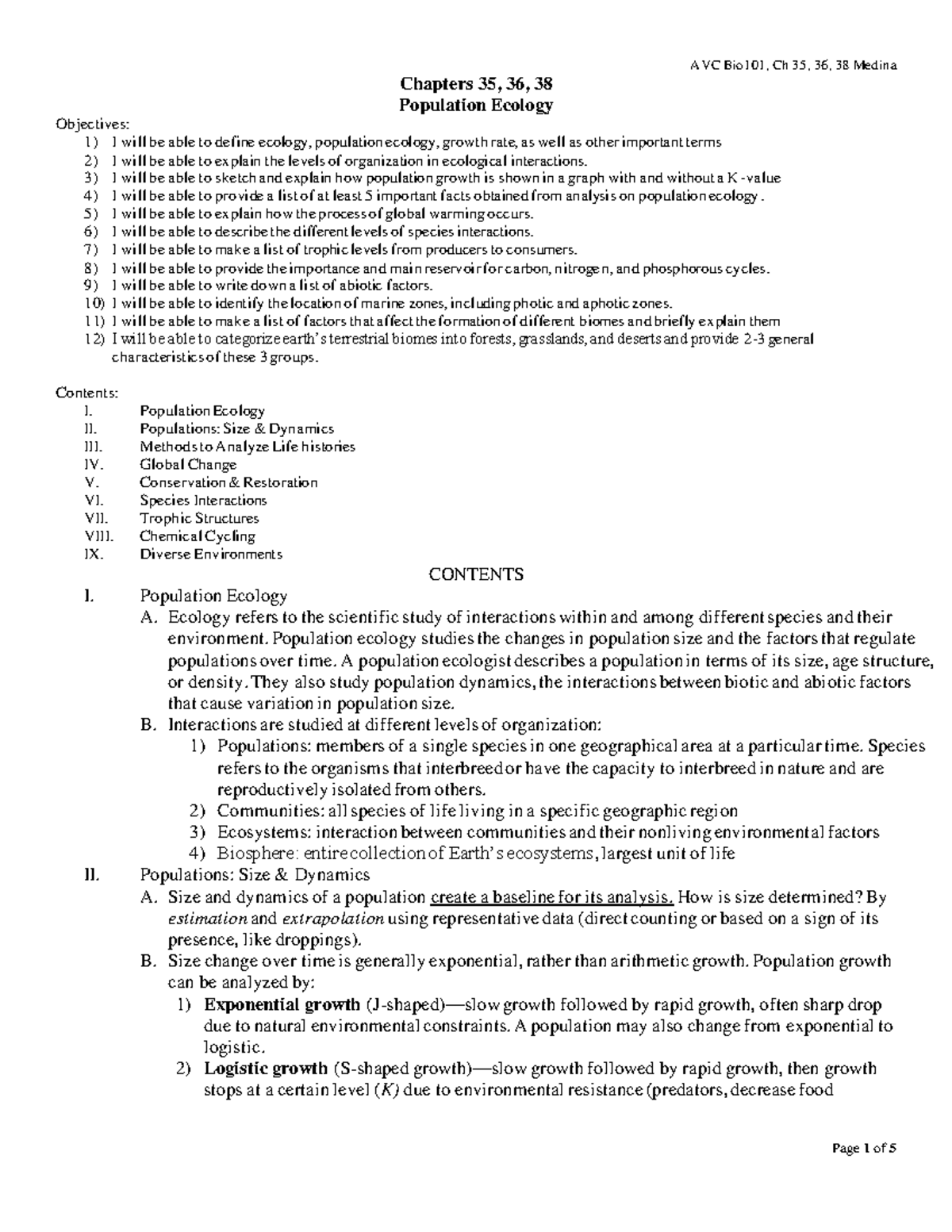 AVC Bio101, Ch 35, 36, 38 Medina

Chapters 35, 36, 38
Population Ecology

Objectives:
1) I will be able to define ecology, population ecology, growth rate, as well as other important terms
2) I will be able to explain the levels of organization in ecological interactions.
3) I will be able to sketch and explain how population growth is shown in a graph with and without a K-value
4) I will be able to provide a list of at least 5 important facts obtained from analysis on population ecology.
5) I will be able to explain how the process of global warming occurs.
6) I will be able to describe the different levels of species interactions.
7) I will be able to make a list of trophic levels from producers to consumers.
8) I will be able to provide the importance and main reservoir for carbon, nitrogen, and phosphorous cycles.
9) I will be able to write down a list of abiotic factors.
10) I will be able to identify the location of marine zones, including photic and aphotic zones.
11) I will be able to make a list of factors that affect the formation of different biomes and briefly explain them
12) I will be able to categorize earth's terrestrial biomes into forests, grasslands, and deserts and provide 2-3 general characteristics of these 3 groups.

Contents:
I. Population Ecology
II. Populations: Size & Dynamics
III. Methods to Analyze Life histories
IV. Global Change
V. Conservation & Restoration
VI. Species Interactions
VII. Trophic Structures
VIII. Chemical Cycling
IX. Diverse Environments

CONTENTS

I. Population Ecology
A. Ecology refers to the scientific study of interactions within and among different species and their environment. Population ecology studies the changes in population size and the factors that regulate populations over time. A population ecologist describes a population in terms of its size, age structure, or density. They also study population dynamics, the interactions between biotic and abiotic factors that cause variation in population size.
B. Interactions are studied at different levels of organization:
1) Populations: members of a single species in one geographical area at a particular time. Species refers to the organisms that interbreed or have the capacity to interbreed in nature and are reproductively isolated from others.
2) Communities: all species of life living in a specific geographic region
3) Ecosystems: interaction between communities and their nonliving environmental factors
4) Biosphere: entire collection of Earth's ecosystems, largest unit of life

II. Populations: Size & Dynamics
A. Size and dynamics of a population create a baseline for its analysis. How is size determined? By estimation and extrapolation using representative data (direct counting or based on a sign of its presence, like droppings).
B. Size change over time is generally exponential, rather than arithmetic growth. Population growth can be analyzed by:
1) Exponential growth (J-shaped)—slow growth followed by rapid growth, often sharp drop due to natural environmental constraints. A population may also change from exponential to logistic.
2) Logistic growth (S-shaped growth)—slow growth followed by rapid growth, then growth stops at a certain level (K) due to environmental resistance (predators, decrease food

Page 1 of 5